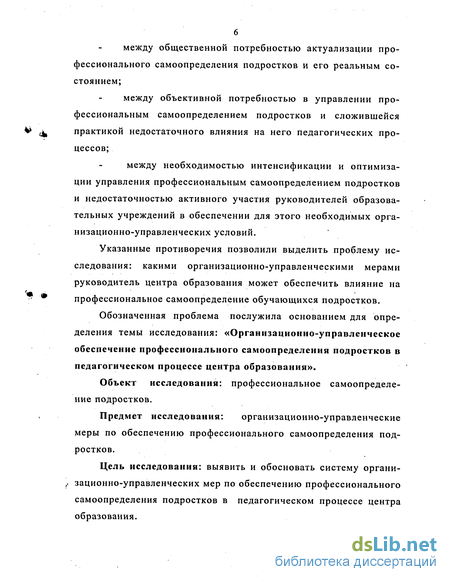 6

- между общественной потребностью актуализации профессионального самоопределения подростков и его реальным состоянием;

- между объективной потребностью в управлении профессиональным самоопределением подростков и сложившейся практикой недостаточного влияния на него педагогических процессов;

- между необходимостью интенсификации и оптимизации управления профессиональным самоопределением подростков и недостаточностью активного участия руководителей образовательных учреждений в обеспечении для этого необходимых организационно-управленческих условий.

Указанные противоречия позволили выделить проблему исследования: какими организационно-управленческими мерами руководитель центра образования может обеспечить влияние на профессиональное самоопределение обучающихся подростков.

Обозначенная проблема послужила основанием для определения темы исследования: «Организационно-управленческое обеспечение профессионального самоопределения подростков в педагогическом процессе центра образования».

Объект исследования: профессиональное самоопределение подростков.

Предмет исследования: организационно-управленческие меры по обеспечению профессионального самоопределения подростков.

Цель исследования: выявить и обосновать систему организационно-управленческих мер по обеспечению профессионального самоопределения подростков в педагогическом процессе центра образования.

dsLib.net
библиотека диссертаций